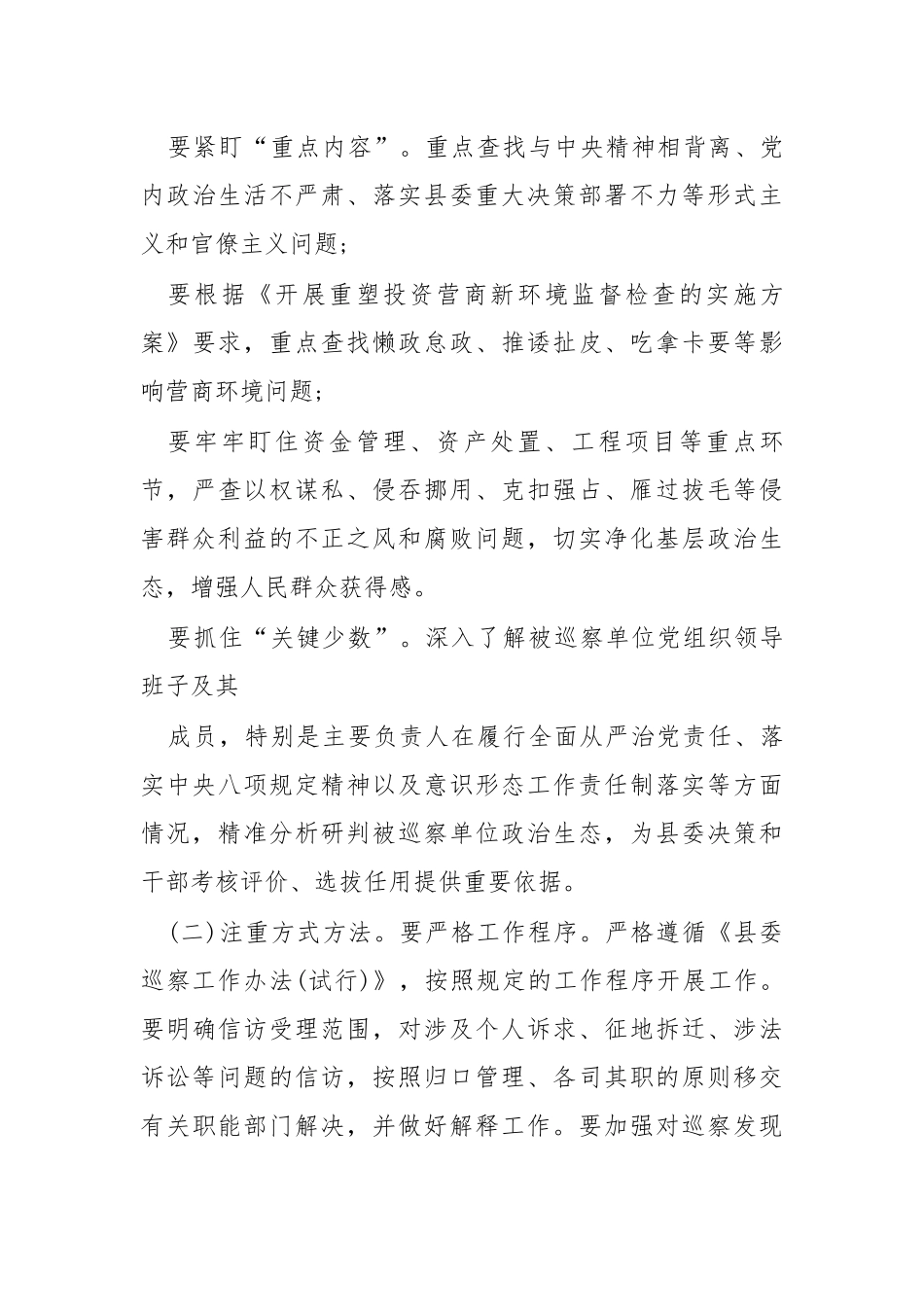 要紧盯“重点内容”。重点查找与中央精神相背离、党内政治生活不严肃、落实县委重大决策部署不力等形式主义和官僚主义问题；

要根据《开展重塑投资营商新环境监督检查的实施方案》要求，重点查找懒政怠政、推诿扯皮、吃拿卡要等影响营商环境问题；

要牢牢盯住资金管理、资产处置、工程项目等重点环节，严查以权谋私、侵吞挪用、克扣强占、雁过拔毛等侵害群众利益的不正之风和腐败问题，切实净化基层政治生态，增强人民群众获得感。

要抓住“关键少数”。深入了解被巡察单位党组织领导班子及其

成员，特别是主要负责人在履行全面从严治党责任、落实中央八项规定精神以及意识形态工作责任制落实等方面情况，精准分析研判被巡察单位政治生态，为县委决策和干部考核评价、选拔任用提供重要依据。

(二)注重方式方法。要严格工作程序。严格遵循《县委巡察工作办法(试行)》，按照规定的工作程序开展工作。要明确信访受理范围，对涉及个人诉求、征地拆迁、涉法诉讼等问题的信访，按照归口管理、各司其职的原则移交有关职能部门解决，并做好解释工作。要加强对巡察发现